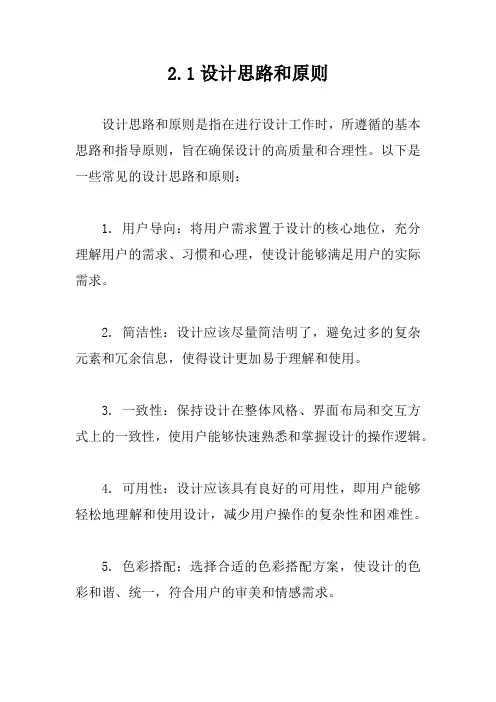 2.1 设计思路和原则

设计思路和原则是指在进行设计工作时，所遵循的基本思路和指导原则，旨在确保设计的高质量和合理性。以下是一些常见的设计思路和原则：

1. 用户导向：将用户需求置于设计的核心地位，充分理解用户的需求、习惯和心理，使设计能够满足用户的实际需求。

2. 简洁性：设计应该尽量简洁明了，避免过多的复杂元素和冗余信息，使得设计更加易于理解和使用。

3. 一致性：保持设计在整体风格、界面布局和交互方式上的一致性，使用户能够快速熟悉和掌握设计的操作逻辑。

4. 可用性：设计应该具有良好的可用性，即用户能够轻松地理解和使用设计，减少用户操作的复杂性和困难性。

5. 色彩搭配：选择合适的色彩搭配方案，使设计的色彩和谐、统一，符合用户的审美和情感需求。